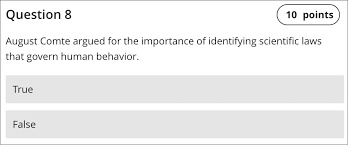 Question 8

10 points

August Comte argued for the importance of identifying scientific laws that govern human behavior.

True

False